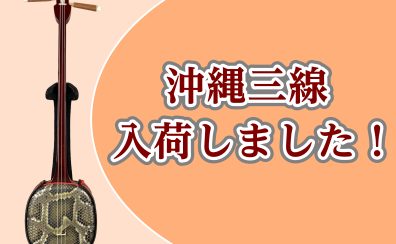 沖縄三線
入荷しました！